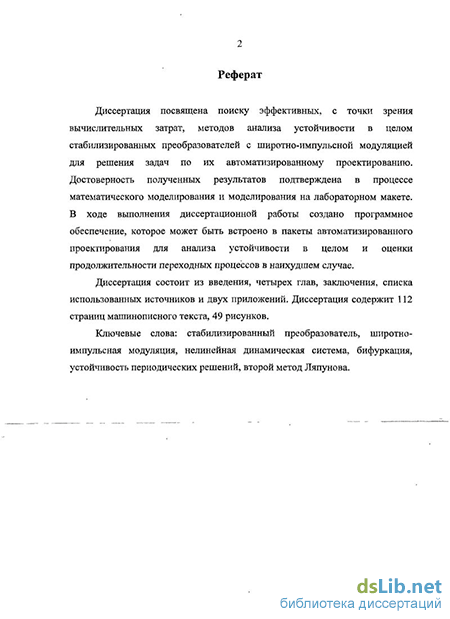 2

Реферат

Диссертация посвящена поиску эффективных, с точки зрения вычислительных затрат, методов анализа устойчивости в целом стабилизированных преобразователей с широтно-импульсной модуляцией для решения задач по их автоматизированному проектированию. Достоверность полученных результатов подтверждена в процессе математического моделирования и моделирования на лабораторном макете. В ходе выполнения диссертационной работы создано программное обеспечение, которое может быть встроено в пакеты автоматизированного проектирования для анализа устойчивости в целом и оценки продолжительности переходных процессов в наихудшем случае.

Диссертация состоит из введения, четырех глав, заключения, списка использованных источников и двух приложений. Диссертация содержит 112 страниц машинописного текста, 49 рисунков.

Ключевые слова: стабилизированный преобразователь, широтно-импульсная модуляция, нелинейная динамическая система, бифуркация, устойчивость периодических решений, второй метод Ляпунова.

dsLib.net
библиотека диссертаций